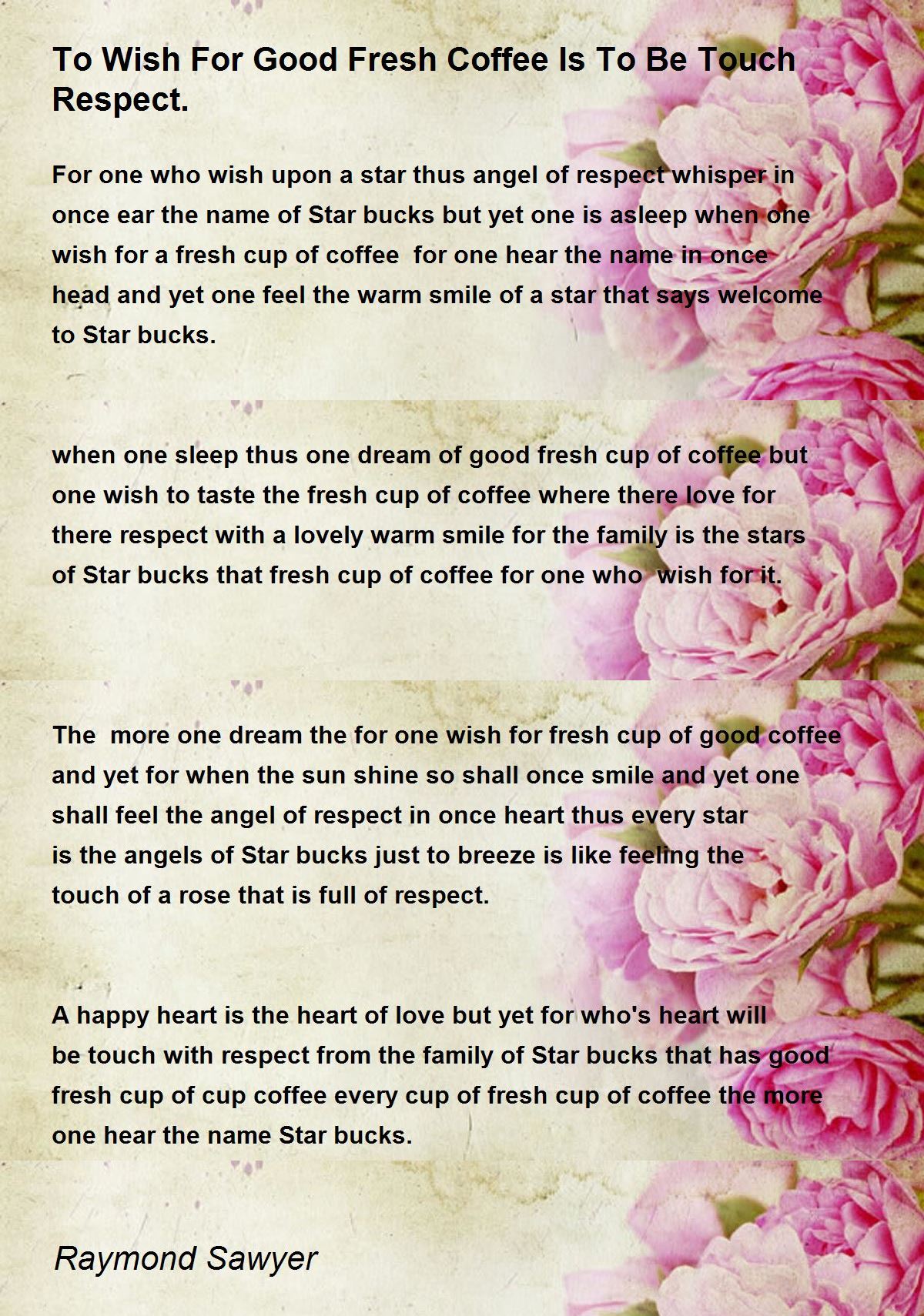 To Wish For Good Fresh Coffee Is To Be Touch Respect.

For one who wish upon a star thus angel of respect whisper in once ear the name of Star bucks but yet one is asleep when one wish for a fresh cup of coffee  for one hear the name in once head and yet one feel the warm smile of a star that says welcome to Star bucks.

when one sleep thus one dream of good fresh cup of coffee but one wish to taste the fresh cup of coffee where there love for there respect with a lovely warm smile for the family is the stars of Star bucks that fresh cup of coffee for one who  wish for it.

The  more one dream the for one wish for fresh cup of good coffee and yet for when the sun shine so shall once smile and yet one shall feel the angel of respect in once heart thus every star is the angels of Star bucks just to breeze is like feeling the touch of a rose that is full of respect.

A happy heart is the heart of love but yet for who's heart will be touch with respect from the family of Star bucks that has good fresh cup of cup coffee every cup of fresh cup of coffee the more one hear the name Star bucks.

Raymond Sawyer